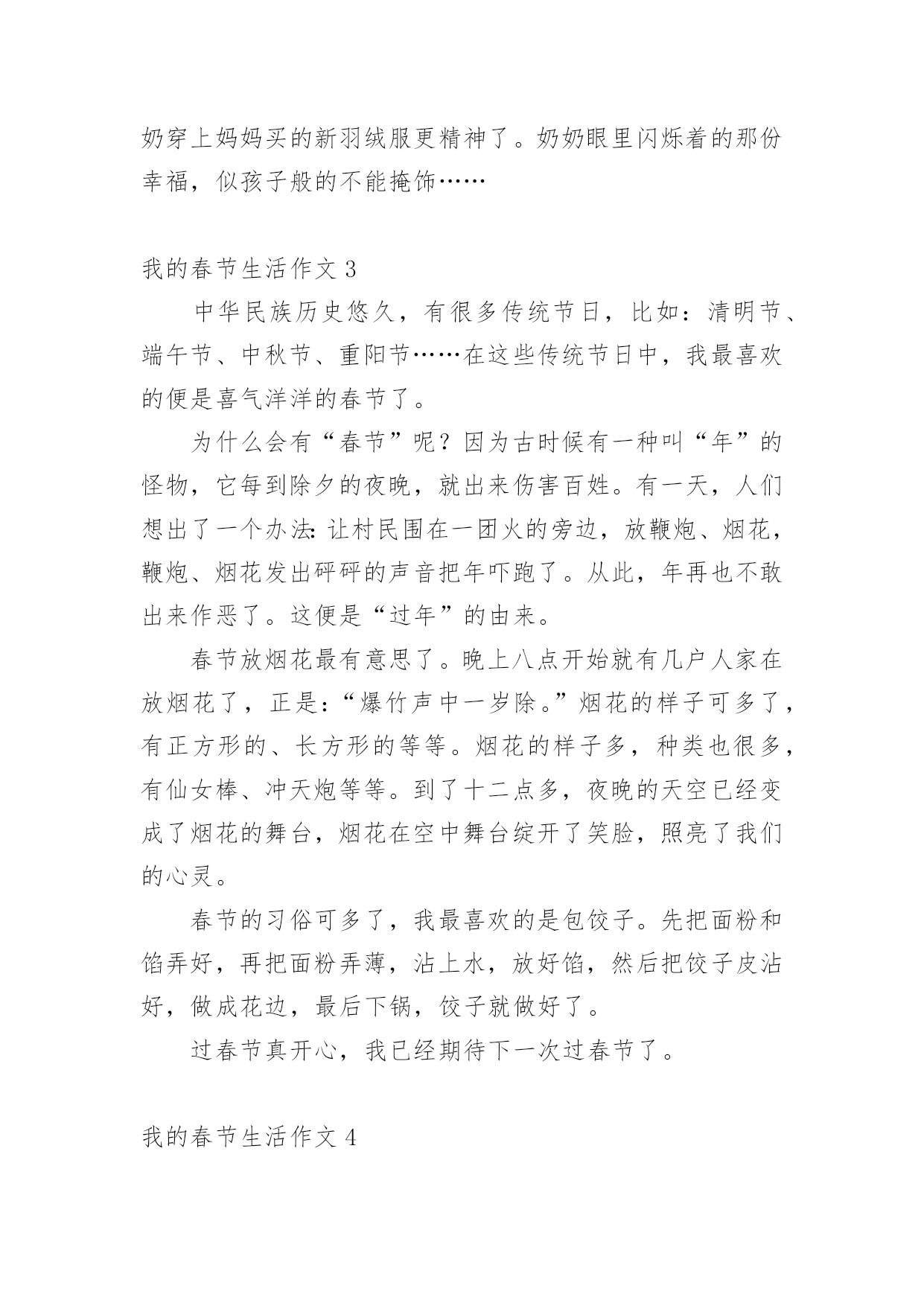 奶穿上妈妈买的新羽绒服更精神了。奶奶眼里闪烁着的那份幸福，似孩子般的不能掩饰……

我的春节生活作文 3

中华民族历史悠久，有很多传统节日，比如：清明节、端午节、中秋节、重阳节……在这些传统节日中，我最喜欢的便是喜气洋洋的春节了。

为什么会有“春节”呢？因为古时候有一种叫“年”的怪物，它每到除夕的夜晚，就出来伤害百姓。有一天，人们想出了一个办法：让村民围在一团火的旁边，放鞭炮、烟花，鞭炮、烟花发出砰砰的声音把年吓跑了。从此，年再也不敢出来作恶了。这便是“过年”的由来。

春节放烟花最有意思了。晚上八点开始就有几户人家在放烟花了，正是：“爆竹声中一岁除。”烟花的样子可多了，有正方形的、长方形的等等。烟花的样子多，种类也很多，有仙女棒、冲天炮等等。到了十二点多，夜晚的天空已经变成了烟花的舞台，烟花在空中舞台绽开了笑脸，照亮了我们的心灵。

春节的习俗可多了，我最喜欢的是包饺子。先把面粉和馅弄好，再把面粉弄薄，沾上水，放好馅，然后把饺子皮沾好，做成花边，最后下锅，饺子就做好了。

过春节真开心，我已经期待下一次过春节了。

我的春节生活作文 4